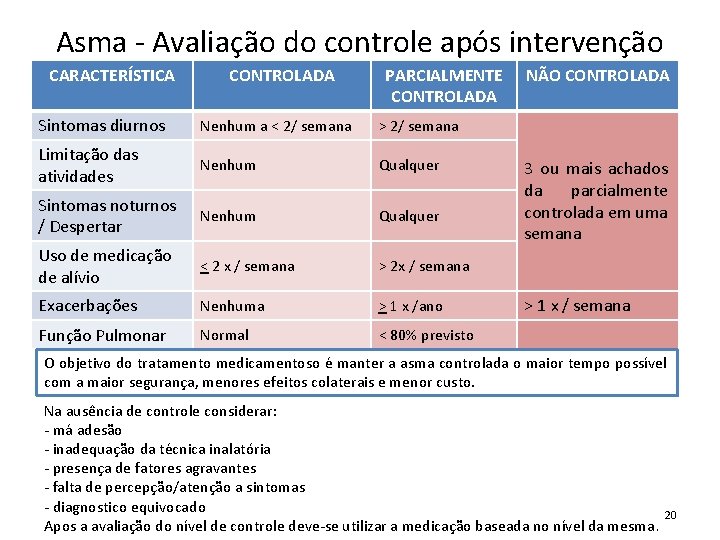 Asma - Avaliação do controle após intervenção

| CARACTERÍSTICA | CONTROLADA | PARCIALMENTE CONTROLADA | NÃO CONTROLADA |
|---|---|---|---|
| Sintomas diurnos | Nenhum a < 2/ semana | > 2/ semana | 3 ou mais achados da parcialmente controlada em uma semana |
| Limitação das atividades | Nenhum | Qualquer | |
| Sintomas noturnos / Despertar | Nenhum | Qualquer | |
| Uso de medicação de alívio | $\leq$ 2 x / semana | > 2x / semana | |
| Exacerbações | Nenhuma | $\geq$ 1 x /ano | > 1 x / semana |
| Função Pulmonar | Normal | < 80% previsto | |

O objetivo do tratamento medicamentoso é manter a asma controlada o maior tempo possível com a maior segurança, menores efeitos colaterais e menor custo.

Na ausência de controle considerar:
- má adesão
- inadequação da técnica inalatória
- presença de fatores agravantes
- falta de percepção/atenção a sintomas
- diagnostico equivocado
Apos a avaliação do nível de controle deve-se utilizar a medicação baseada no nível da mesma.

20